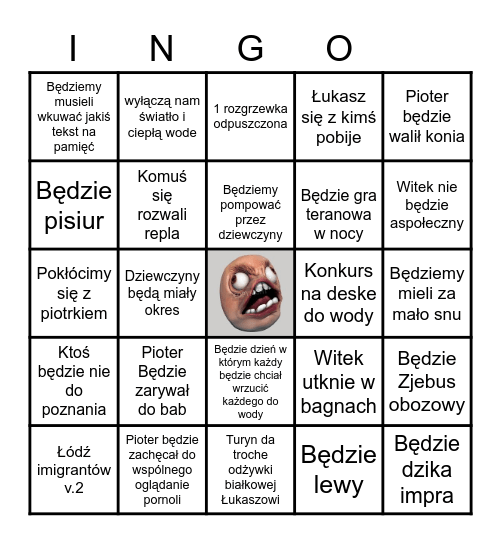 I N G O

| | | | | |
|---|---|---|---|---|
| Będziemy musieli wkuwać jakiś tekst na pamięć | wyłączą nam światło i ciepłą wode | 1 rozgrzewka odpuszczona | Łukasz się z kimś pobije | Pioter będzie walił konia |
| Będzie pisiur | Komuś się rozwali repla | Będziemy pompować przez dziewczyny | Będzie gra teranowa w nocy | Witek nie będzie aspołeczny |
| Pokłócimy się z piotrkiem | Dziewczyny będą miały okres | | Konkurs na deske do wody | Będziemy mieli za mało snu |
| Ktoś będzie nie do poznania | Pioter Będzie zarywał do bab | Będzie dzień w którym każdy będzie chciał wrzucić każdego do wody | Witek utknie w bagnach | Będzie Zjebus obozowy |
| Łódź imigrantów v.2 | Pioter będzie zachęcał do wspólnego oglądanie pornoli | Turyn da troche odżywki białkowej Łukaszowi | Będzie lewy | Będzie dzika impra |